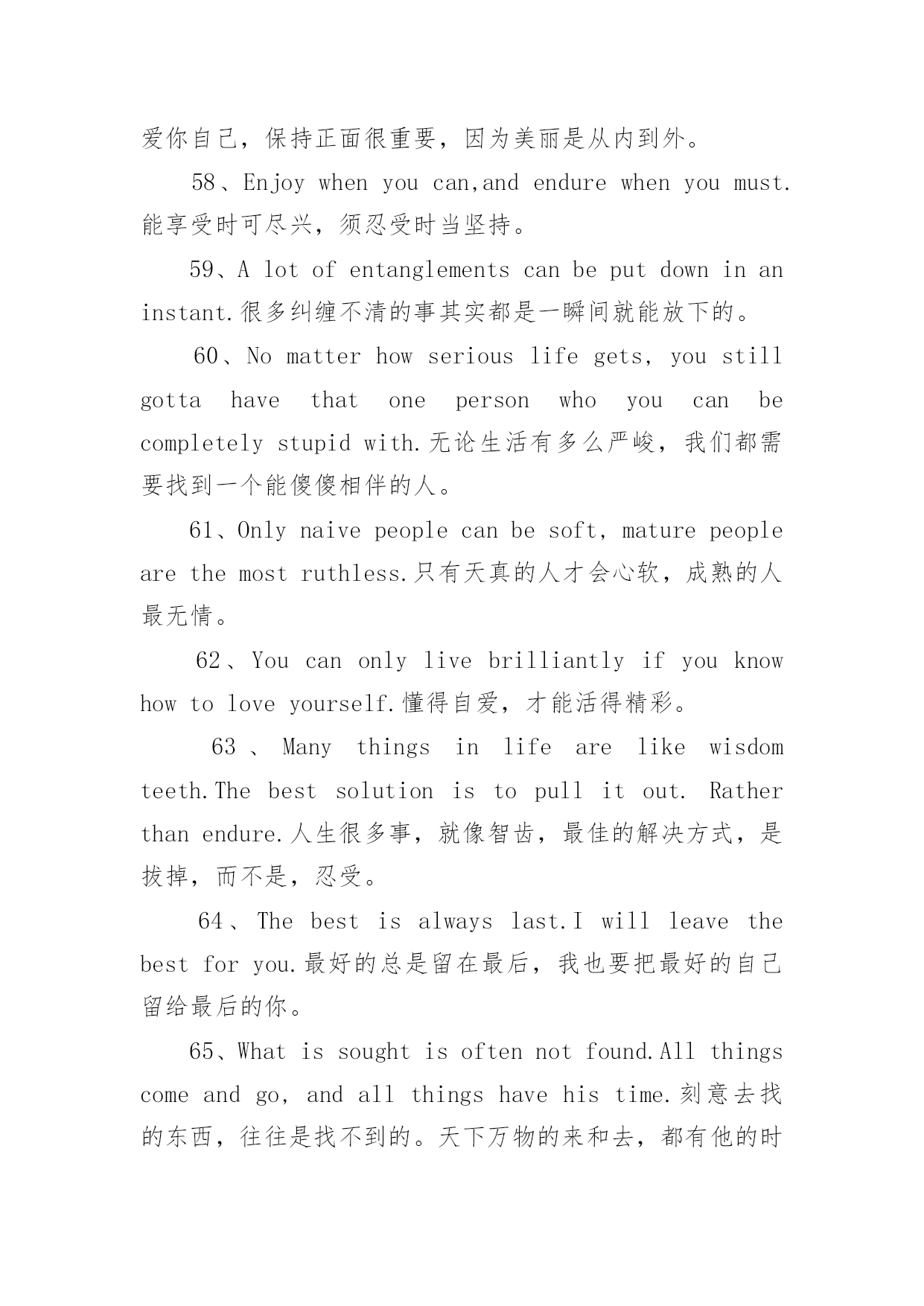 爱你自己，保持正面很重要，因为美丽是从内到外。

58、Enjoy when you can,and endure when you must.能享受时可尽兴，须忍受时当坚持。

59、A lot of entanglements can be put down in an instant.很多纠缠不清的事其实都是一瞬间就能放下的。

60、No matter how serious life gets, you still gotta have that one person who you can be completely stupid with.无论生活有多么严峻，我们都需要找到一个能傻傻相伴的人。

61、Only naive people can be soft, mature people are the most ruthless.只有天真的人才会心软，成熟的人最无情。

62、You can only live brilliantly if you know how to love yourself.懂得自爱，才能活得精彩。

63、Many things in life are like wisdom teeth.The best solution is to pull it out. Rather than endure.人生很多事，就像智齿，最佳的解决方式，是拔掉，而不是，忍受。

64、The best is always last.I will leave the best for you.最好的总是留在最后，我也要把最好的自己留给最后的你。

65、What is sought is often not found.All things come and go, and all things have his time.刻意去找的东西，往往是找不到的。天下万物的来和去，都有他的时